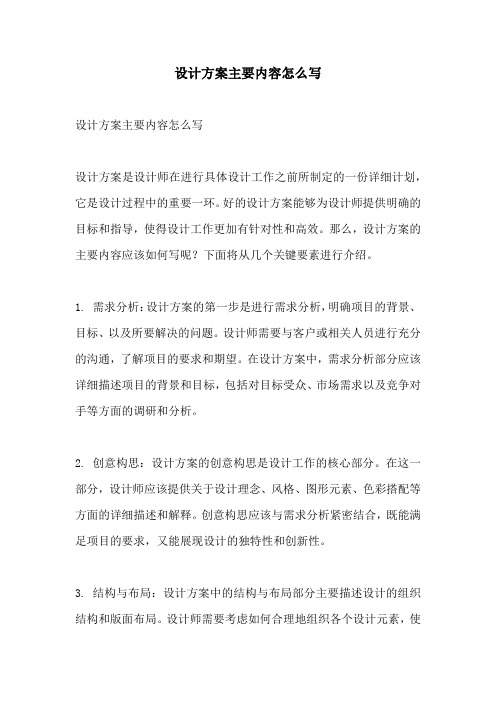 设计方案主要内容怎么写

设计方案主要内容怎么写

设计方案是设计师在进行具体设计工作之前所制定的一份详细计划，它是设计过程中的重要一环。好的设计方案能够为设计师提供明确的目标和指导，使得设计工作更加有针对性和高效。那么，设计方案的主要内容应该如何写呢？下面将从几个关键要素进行介绍。

1. 需求分析：设计方案的第一步是进行需求分析，明确项目的背景、目标、以及所要解决的问题。设计师需要与客户或相关人员进行充分的沟通，了解项目的要求和期望。在设计方案中，需求分析部分应该详细描述项目的背景和目标，包括对目标受众、市场需求以及竞争对手等方面的调研和分析。

2. 创意构思：设计方案的创意构思是设计工作的核心部分。在这一部分，设计师应该提供关于设计理念、风格、图形元素、色彩搭配等方面的详细描述和解释。创意构思应该与需求分析紧密结合，既能满足项目的要求，又能展现设计的独特性和创新性。

3. 结构与布局：设计方案中的结构与布局部分主要描述设计的组织结构和版面布局。设计师需要考虑如何合理地组织各个设计元素，使